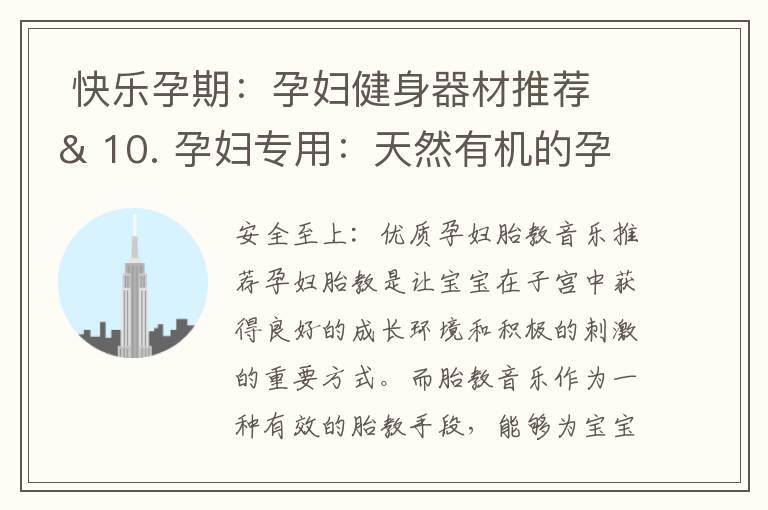 快乐孕期：孕妇健身器材推荐 & 10. 孕妇专用：天然有机的孕

安全至上：优质孕妇胎教音乐推荐孕妇胎教是让宝宝在子宫中获得良好的成长环境和积极的刺激的重要方式。而胎教音乐作为一种有效的胎教手段，能够为宝宝